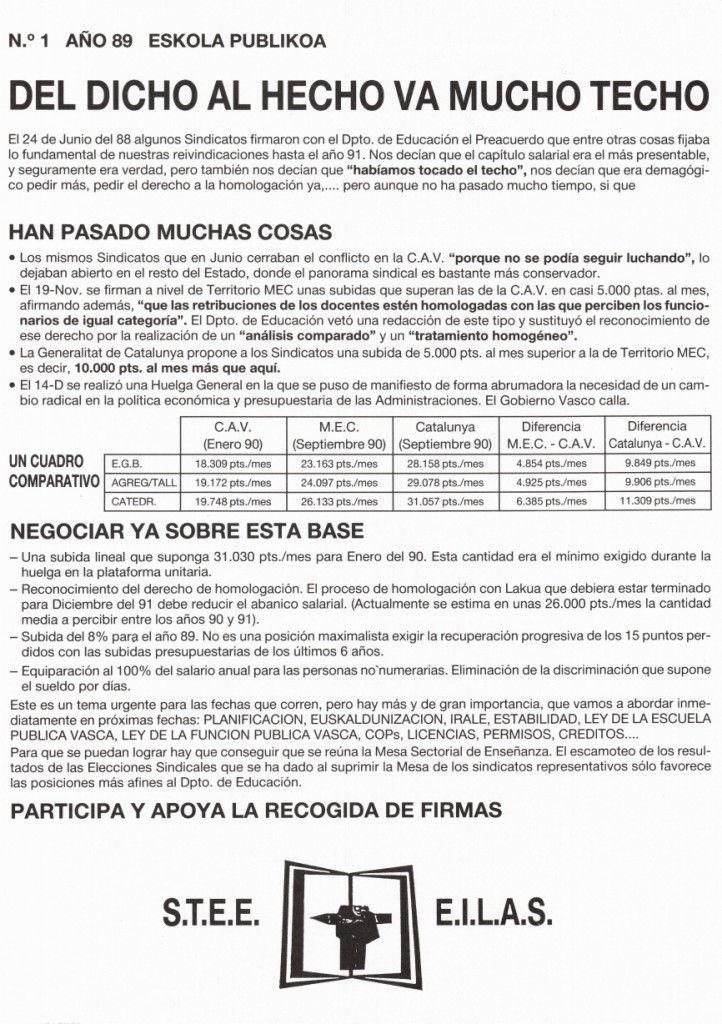 N.º 1 AÑO 89 ESKOLA PUBLIKOA

DEL DICHO AL HECHO VA MUCHO TECHO

El 24 de Junio del 88 algunos Sindicatos firmaron con el Dpto. de Educación el Preacuerdo que entre otras cosas fijaba lo fundamental de nuestras reivindicaciones hasta el año 91. Nos decían que el capítulo salarial era el más presentable, y seguramente era verdad, pero también nos decían que "habíamos tocado el techo", nos decían que era demagógico pedir más, pedir el derecho a la homologación ya,.... pero aunque no ha pasado mucho tiempo, si que

HAN PASADO MUCHAS COSAS

• Los mismos Sindicatos que en Junio cerraban el conflicto en la C.A.V. "porque no se podía seguir luchando", lo dejaban abierto en el resto del Estado, donde el panorama sindical es bastante más conservador.
• El 19-Nov. se firman a nivel de Territorio MEC unas subidas que superan las de la C.A.V. en casi 5.000 ptas. al mes, afirmando además, "que las retribuciones de los docentes estén homologadas con las que perciben los funcionarios de igual categoría". El Dpto. de Educación vetó una redacción de este tipo y sustituyó el reconocimiento de ese derecho por la realización de un "análisis comparado" y un "tratamiento homogéneo".
• La Generalitat de Catalunya propone a los Sindicatos una subida de 5.000 pts. al mes superior a la de Territorio MEC, es decir, 10.000 pts. al mes más que aquí.
• El 14-D se realizó una Huelga General en la que se puso de manifiesto de forma abrumadora la necesidad de un cambio radical en la política económica y presupuestaria de las Administraciones. El Gobierno Vasco calla.

UN CUADRO COMPARATIVO

| | C.A.V. (Enero 90) | M.E.C. (Septiembre 90) | Catalunya (Septiembre 90) | Diferencia M.E.C. - C.A.V. | Diferencia Catalunya - C.A.V. |
|---|---|---|---|---|---|
| E.G.B. | 18.309 pts./mes | 23.163 pts./mes | 28.158 pts./mes | 4.854 pts./mes | 9.849 pts./mes |
| AGREG/TALL | 19.172 pts./mes | 24.097 pts./mes | 29.078 pts./mes | 4.925 pts./mes | 9.906 pts./mes |
| CATEDR. | 19.748 pts./mes | 26.133 pts./mes | 31.057 pts./mes | 6.385 pts./mes | 11.309 pts./mes |

NEGOCIAR YA SOBRE ESTA BASE

– Una subida lineal que suponga 31.030 pts./mes para Enero del 90. Esta cantidad era el mínimo exigido durante la huelga en la plataforma unitaria.
– Reconocimiento del derecho de homologación. El proceso de homologación con Lakua que debiera estar terminado para Diciembre del 91 debe reducir el abanico salarial. (Actualmente se estima en unas 26.000 pts./mes la cantidad media a percibir entre los años 90 y 91).
– Subida del 8% para el año 89. No es una posición maximalista exigir la recuperación progresiva de los 15 puntos perdidos con las subidas presupuestarias de los últimos 6 años.
– Equiparación al 100% del salario anual para las personas no numerarias. Eliminación de la discriminación que supone el sueldo por días.

Este es un tema urgente para las fechas que corren, pero hay más y de gran importancia, que vamos a abordar inmediatamente en próximas fechas: PLANIFICACION, EUSKALDUNIZACION, IRALE, ESTABILIDAD, LEY DE LA ESCUELA PUBLICA VASCA, LEY DE LA FUNCION PUBLICA VASCA, COPs, LICENCIAS, PERMISOS, CREDITOS....
Para que se puedan lograr hay que conseguir que se reúna la Mesa Sectorial de Enseñanza. El escamoteo de los resultados de las Elecciones Sindicales que se ha dado al suprimir la Mesa de los sindicatos representativos sólo favorece las posiciones más afines al Dpto. de Educación.

PARTICIPA Y APOYA LA RECOGIDA DE FIRMAS

S.T.E.E. E.I.L.A.S.